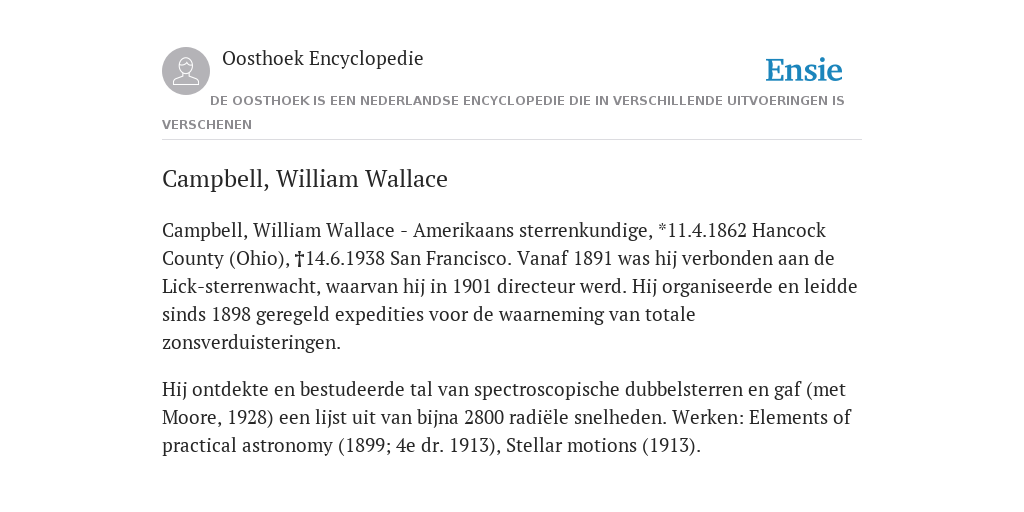 Oosthoek Encyclopedie

Ensie

DE OOSTHOEK IS EEN NEDERLANDSE ENCYCLOPEDIE DIE IN VERSCHILLENDE UITVOERINGEN IS VERSCHENEN

Campbell, William Wallace

Campbell, William Wallace - Amerikaans sterrenkundige, *11.4.1862 Hancock County (Ohio), †14.6.1938 San Francisco. Vanaf 1891 was hij verbonden aan de Lick-sterrenwacht, waarvan hij in 1901 directeur werd. Hij organiseerde en leidde sinds 1898 geregeld expedities voor de waarneming van totale zonsverduisteringen.

Hij ontdekte en bestudeerde tal van spectroscopische dubbelsterren en gaf (met Moore, 1928) een lijst uit van bijna 2800 radiële snelheden. Werken: Elements of practical astronomy (1899; 4e dr. 1913), Stellar motions (1913).